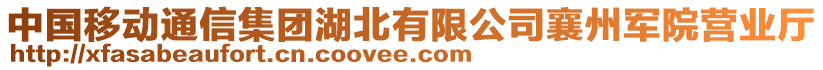 中国移动通信集团湖北有限公司襄州军院营业厅
http://xfasabeaufort.cn.coovee.com